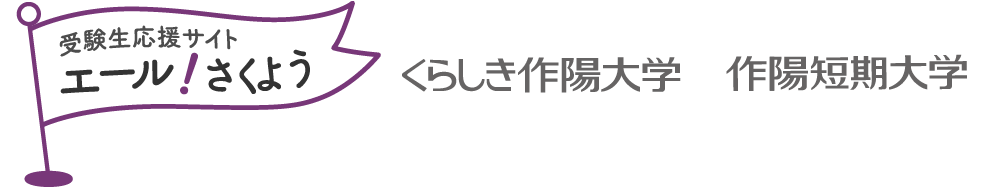 受験生応援サイト
エール！さくよう

くらしき作陽大学　作陽短期大学